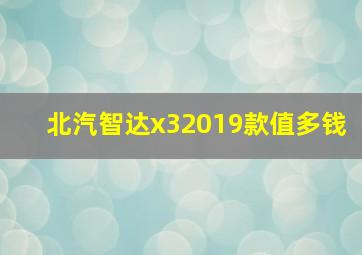 北汽智达x32019款值多钱